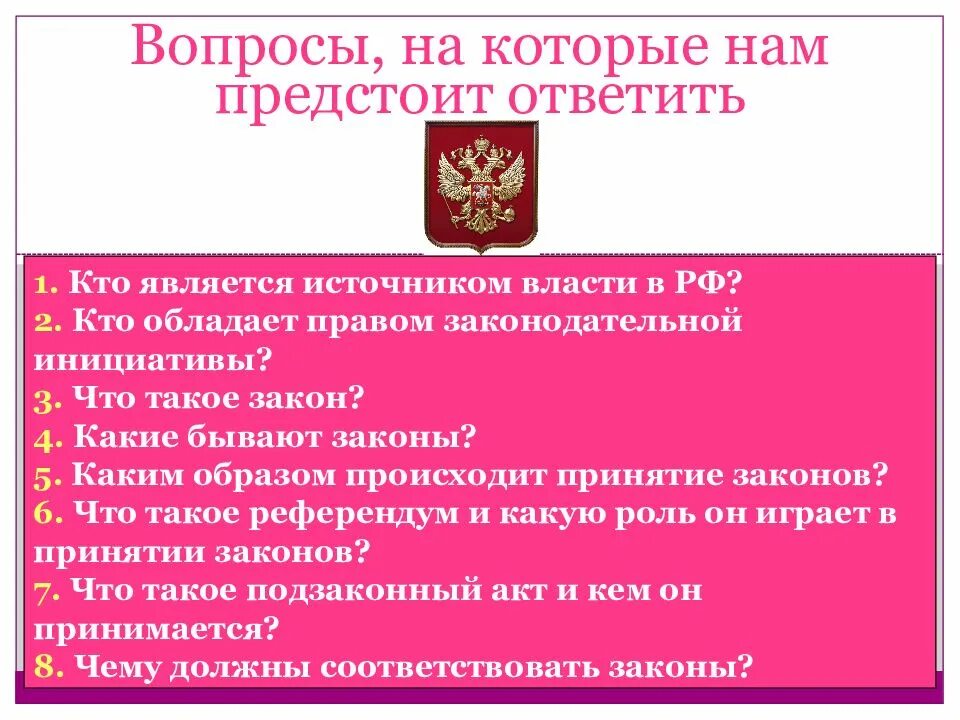 Вопросы, на которые нам предстоит ответить

1. Кто является источником власти в РФ?
2. Кто обладает правом законодательной инициативы?
3. Что такое закон?
4. Какие бывают законы?
5. Каким образом происходит принятие законов?
6. Что такое референдум и какую роль он играет в принятии законов?
7. Что такое подзаконный акт и кем он принимается?
8. Чему должны соответствовать законы?